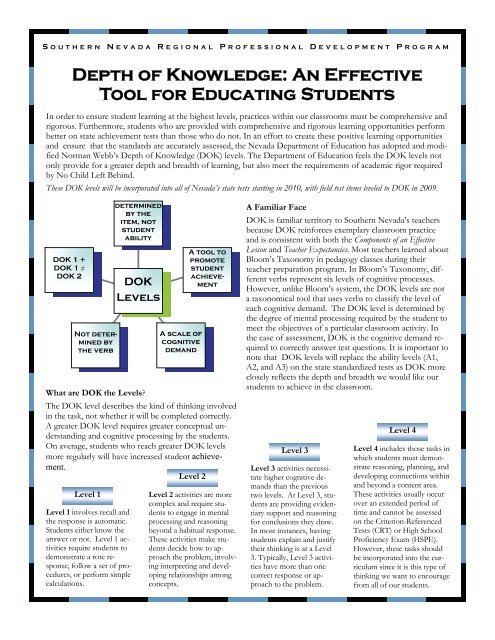 SOUTHERN NEVADA REGIONAL PROFESSIONAL DEVELOPMENT PROGRAM

DEPTH OF KNOWLEDGE: AN EFFECTIVE TOOL FOR EDUCATING STUDENTS

In order to ensure student learning at the highest levels, practices within our classrooms must be comprehensive and rigorous. Furthermore, students who are provided with comprehensive and rigorous learning opportunities perform better on state achievement tests than those who do not. In an effort to create these positive learning opportunities and ensure that the standards are accurately assessed, the Nevada Department of Education has adopted and modified Norman Webb's Depth of Knowledge (DOK) levels. The Department of Education feels the DOK levels not only provide for a greater depth and breadth of learning, but also meet the requirements of academic rigor required by No Child Left Behind.

These DOK levels will be incorporated into all of Nevada's state tests starting in 2010, with field test items leveled to DOK in 2009.

DETERMINED BY THE ITEM, NOT STUDENT ABILITY

DOK 1 + DOK 1 ≠ DOK 2

A TOOL TO PROMOTE STUDENT ACHIEVEMENT

DOK LEVELS

NOT DETERMINED BY THE VERB

A SCALE OF COGNITIVE DEMAND

A Familiar Face

DOK is familiar territory to Southern Nevada's teachers because DOK reinforces exemplary classroom practice and is consistent with both the Components of an Effective Lesson and Teacher Expectancies. Most teachers learned about Bloom's Taxonomy in pedagogy classes during their teacher preparation program. In Bloom's Taxonomy, different verbs represent six levels of cognitive processes. However, unlike Bloom's system, the DOK levels are not a taxonomical tool that uses verbs to classify the level of each cognitive demand. The DOK level is determined by the degree of mental processing required by the student to meet the objectives of a particular classroom activity. In the case of assessment, DOK is the cognitive demand required to correctly answer test questions. It is important to note that DOK levels will replace the ability levels (A1, A2, and A3) on the state standardized tests as DOK more closely reflects the depth and breadth we would like our students to achieve in the classroom.

What are DOK the Levels?

The DOK level describes the kind of thinking involved in the task, not whether it will be completed correctly. A greater DOK level requires greater conceptual understanding and cognitive processing by the students. On average, students who reach greater DOK levels more regularly will have increased student achievement.

Level 1

Level 1 involves recall and the response is automatic. Students either know the answer or not. Level 1 activities require students to demonstrate a rote response, follow a set of procedures, or perform simple calculations.

Level 2

Level 2 activities are more complex and require students to engage in mental processing and reasoning beyond a habitual response. These activities make students decide how to approach the problem, involving interpreting and developing relationships among concepts.

Level 3

Level 3 activities necessitate higher cognitive demands than the previous two levels. At Level 3, students are providing evidentiary support and reasoning for conclusions they draw. In most instances, having students explain and justify their thinking is at a Level 3. Typically, Level 3 activities have more than one correct response or approach to the problem.

Level 4

Level 4 includes those tasks in which students must demonstrate reasoning, planning, and developing connections within and beyond a content area. These activities usually occur over an extended period of time and cannot be assessed on the Criterion-Referenced Tests (CRT) or High School Proficiency Exam (HSPE). However, these tasks should be incorporated into the curriculum since it is this type of thinking we want to encourage from all of our students.